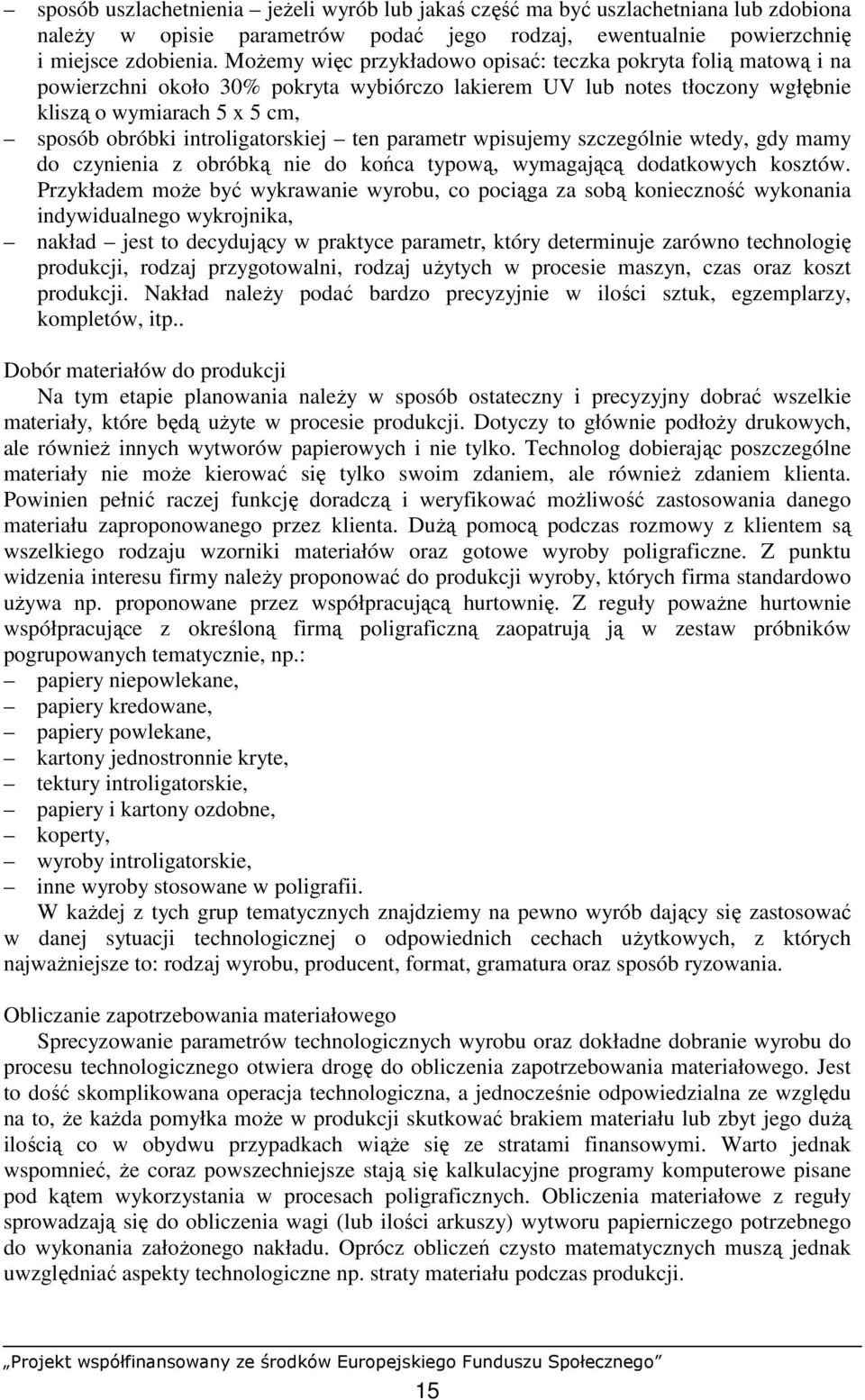 – sposób uszlachetnienia – jeżeli wyrób lub jakaś część ma być uszlachetniana lub zdobiona należy w opisie parametrów podać jego rodzaj, ewentualnie powierzchnię i miejsce zdobienia. Możemy więc przykładowo opisać: teczka pokryta folią matową i na powierzchni około 30% pokryta wybiórczo lakierem UV lub notes tłoczony wgłębnie kliszą o wymiarach 5 x 5 cm,
– sposób obróbki introligatorskiej – ten parametr wpisujemy szczególnie wtedy, gdy mamy do czynienia z obróbką nie do końca typową, wymagającą dodatkowych kosztów. Przykładem może być wykrawanie wyrobu, co pociąga za sobą konieczność wykonania indywidualnego wykrojnika,
– nakład – jest to decydujący w praktyce parametr, który determinuje zarówno technologię produkcji, rodzaj przygotowalni, rodzaj użytych w procesie maszyn, czas oraz koszt produkcji. Nakład należy podać bardzo precyzyjnie w ilości sztuk, egzemplarzy, kompletów, itp..

Dobór materiałów do produkcji
Na tym etapie planowania należy w sposób ostateczny i precyzyjny dobrać wszelkie materiały, które będą użyte w procesie produkcji. Dotyczy to głównie podłoży drukowych, ale również innych wytworów papierowych i nie tylko. Technolog dobierając poszczególne materiały nie może kierować się tylko swoim zdaniem, ale również zdaniem klienta. Powinien pełnić raczej funkcję doradczą i weryfikować możliwość zastosowania danego materiału zaproponowanego przez klienta. Dużą pomocą podczas rozmowy z klientem są wszelkiego rodzaju wzorniki materiałów oraz gotowe wyroby poligraficzne. Z punktu widzenia interesu firmy należy proponować do produkcji wyroby, których firma standardowo używa np. proponowane przez współpracującą hurtownię. Z reguły poważne hurtownie współpracujące z określoną firmą poligraficzną zaopatrują ją w zestaw próbników pogrupowanych tematycznie, np.:
– papiery niepowlekane,
– papiery kredowane,
– papiery powlekane,
– kartony jednostronnie kryte,
– tektury introligatorskie,
– papiery i kartony ozdobne,
– koperty,
– wyroby introligatorskie,
– inne wyroby stosowane w poligrafii.
W każdej z tych grup tematycznych znajdziemy na pewno wyrób dający się zastosować w danej sytuacji technologicznej o odpowiednich cechach użytkowych, z których najważniejsze to: rodzaj wyrobu, producent, format, gramatura oraz sposób ryzowania.

Obliczanie zapotrzebowania materiałowego
Sprecyzowanie parametrów technologicznych wyrobu oraz dokładne dobranie wyrobu do procesu technologicznego otwiera drogę do obliczenia zapotrzebowania materiałowego. Jest to dość skomplikowana operacja technologiczna, a jednocześnie odpowiedzialna ze względu na to, że każda pomyłka może w produkcji skutkować brakiem materiału lub zbyt jego dużą ilością co w obydwu przypadkach wiąże się ze stratami finansowymi. Warto jednak wspomnieć, że coraz powszechniejsze stają się kalkulacyjne programy komputerowe pisane pod kątem wykorzystania w procesach poligraficznych. Obliczenia materiałowe z reguły sprowadzają się do obliczenia wagi (lub ilości arkuszy) wytworu papierniczego potrzebnego do wykonania założonego nakładu. Oprócz obliczeń czysto matematycznych muszą jednak uwzględniać aspekty technologiczne np. straty materiału podczas produkcji.

„Projekt współfinansowany ze środków Europejskiego Funduszu Społecznego”

15